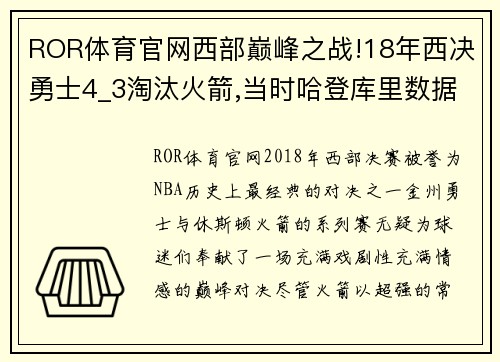 ROR体育官网西部巅峰之战!18年西决勇士4_3淘汰火箭,当时哈登库里数据

ROR体育官网2018年西部决赛被誉为NBA历史上最经典的对决之一金州勇士与休斯顿火箭的系列赛无疑为球迷们奉献了一场充满戏剧性充满情感的巅峰对决尽管火箭以超强的常